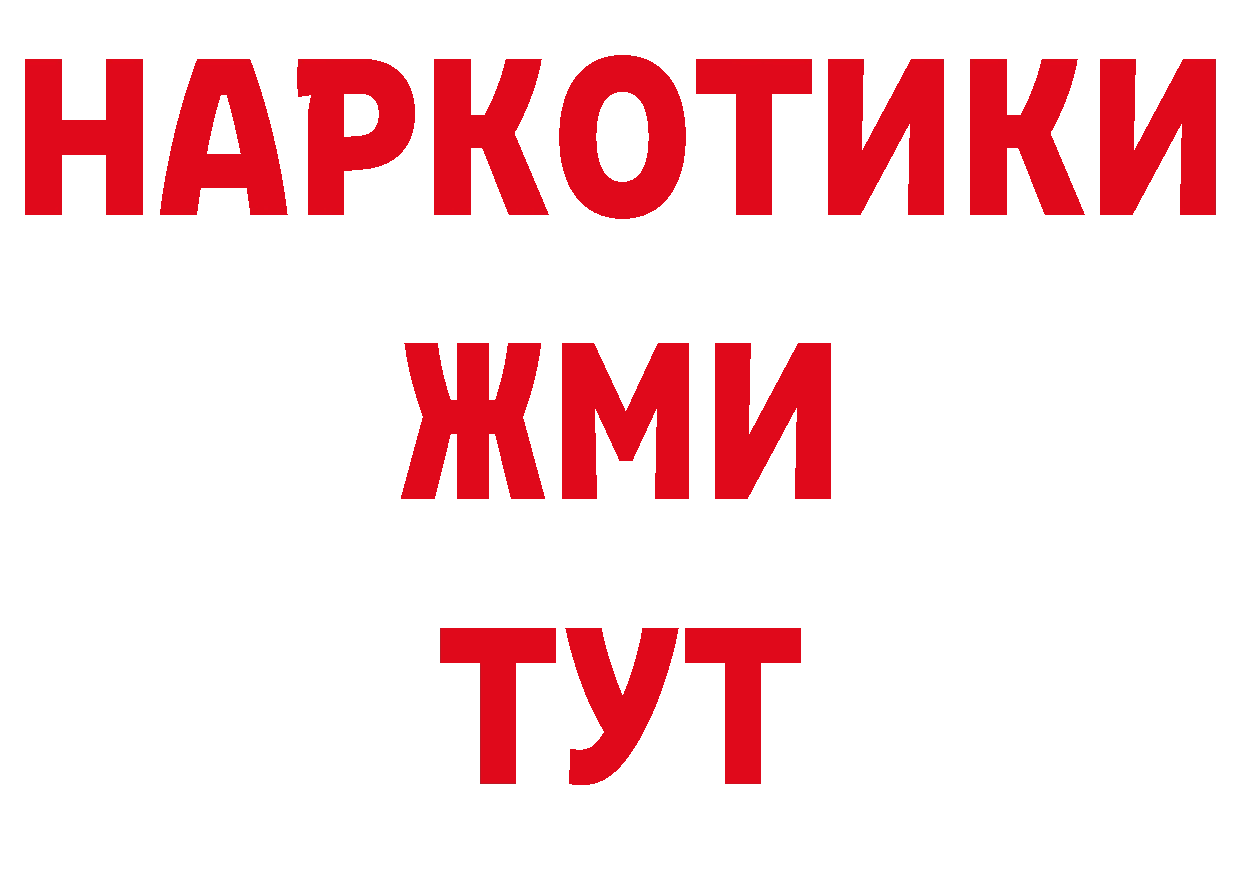 НАРКОТИКИ
ЖМИ
ТУТ